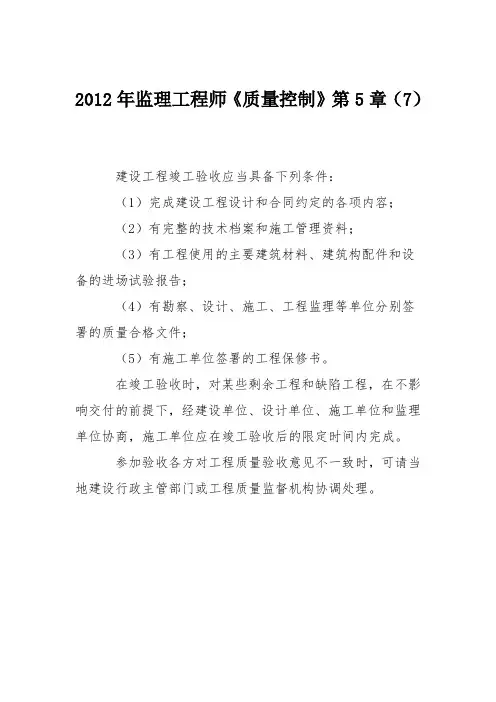 2012年监理工程师《质量控制》第5章（7）

建设工程竣工验收应当具备下列条件：

（1）完成建设工程设计和合同约定的各项内容；

（2）有完整的技术档案和施工管理资料；

（3）有工程使用的主要建筑材料、建筑构配件和设备的进场试验报告；

（4）有勘察、设计、施工、工程监理等单位分别签署的质量合格文件；

（5）有施工单位签署的工程保修书。

在竣工验收时，对某些剩余工程和缺陷工程，在不影响交付的前提下，经建设单位、设计单位、施工单位和监理单位协商，施工单位应在竣工验收后的限定时间内完成。

参加验收各方对工程质量验收意见不一致时，可请当地建设行政主管部门或工程质量监督机构协调处理。